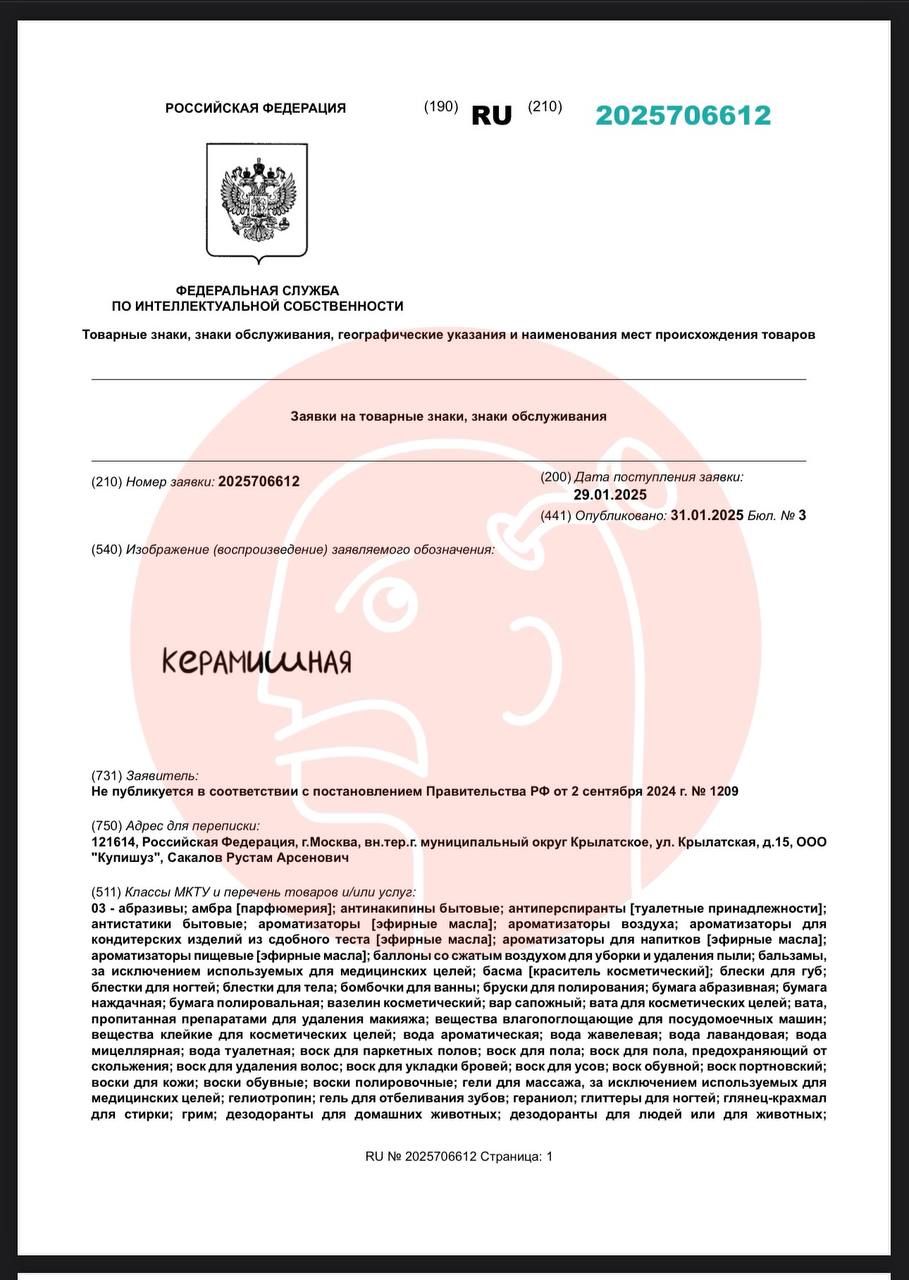 РОССИЙСКАЯ ФЕДЕРАЦИЯ (190) RU (210) 2025706612

ФЕДЕРАЛЬНАЯ СЛУЖБА ПО ИНТЕЛЛЕКТУАЛЬНОЙ СОБСТВЕННОСТИ

Товарные знаки, знаки обслуживания, географические указания и наименования мест происхождения товаров

Заявки на товарные знаки, знаки обслуживания

(210) Номер заявки: 2025706612

(200) Дата поступления заявки: 29.01.2025

(441) Опубликовано: 31.01.2025 Бюл. № 3

(540) Изображение (воспроизведение) заявляемого обозначения:

КЕРАМИШНАЯ

(731) Заявитель:
Не публикуется в соответствии с постановлением Правительства РФ от 2 сентября 2024 г. № 1209

(750) Адрес для переписки:
121614, Российская Федерация, г.Москва, вн.тер.г. муниципальный округ Крылатское, ул. Крылатская, д.15, ООО "Купишуз", Сакалов Рустам Арсенович

(511) Классы МКТУ и перечень товаров и/или услуг:
03 - абразивы; амбра [парфюмерия]; антинакипины бытовые; антиперспиранты [туалетные принадлежности]; антистатики бытовые; ароматизаторы [эфирные масла]; ароматизаторы воздуха; ароматизаторы для кондитерских изделий из сдобного теста [эфирные масла]; ароматизаторы для напитков [эфирные масла]; ароматизаторы пищевые [эфирные масла]; баллоны со сжатым воздухом для уборки и удаления пыли; бальзамы, за исключением используемых для медицинских целей; басма [краситель косметический]; блески для губ; блестки для ногтей; блестки для тела; бомбочки для ванны; бруски для полирования; бумага абразивная; бумага наждачная; бумага полировальная; вазелин косметический; вар сапожный; вата для косметических целей; вата, пропитанная препаратами для удаления макияжа; вещества влагопоглощающие для посудомоечных машин; вещества клейкие для косметических целей; вода ароматическая; вода жавелевая; вода лавандовая; вода мицеллярная; вода туалетная; воск для паркетных полов; воск для пола; воск для пола, предохраняющий от скольжения; воск для удаления волос; воск для укладки бровей; воск для усов; воск обувной; воск портновский; воски для кожи; воски обувные; воски полировочные; гели для массажа, за исключением используемых для медицинских целей; гелиотропин; гель для отбеливания зубов; гераниол; глиттеры для ногтей; глянец-крахмал для стирки; грим; дезодоранты для домашних животных; дезодоранты для людей или для животных;

RU № 2025706612 Страница: 1